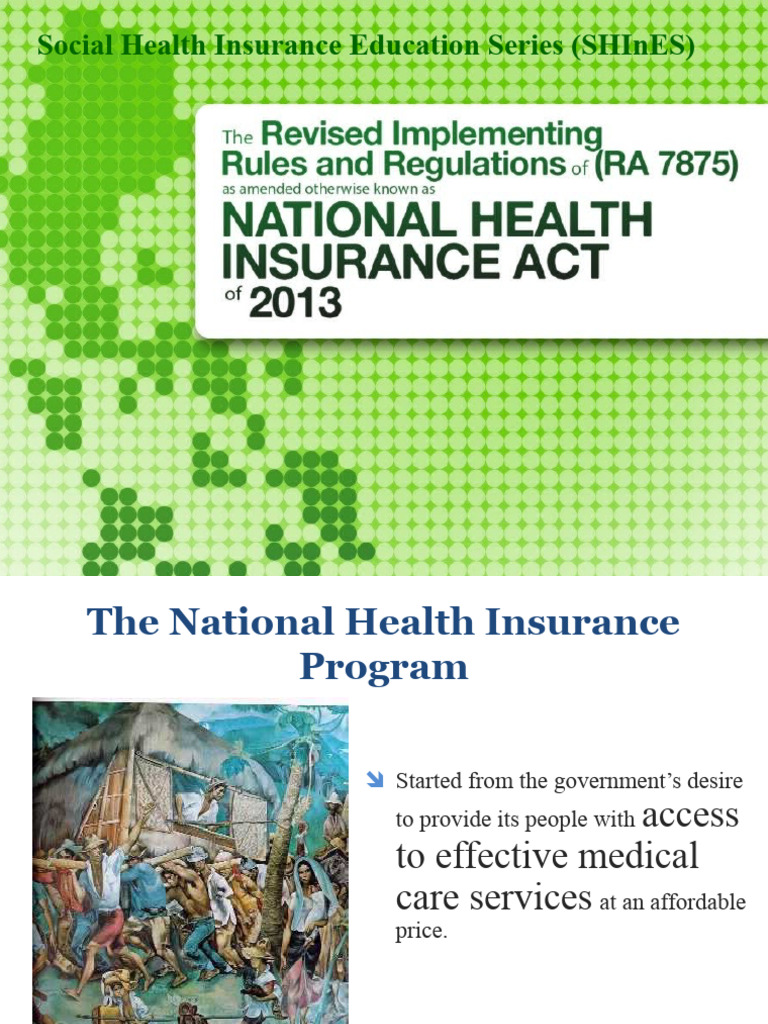 Social Health Insurance Education Series (SHInES)

The Revised Implementing Rules and Regulations of (RA 7875) as amended otherwise known as NATIONAL HEALTH INSURANCE ACT of 2013

The National Health Insurance Program

Started from the government's desire to provide its people with access to effective medical care services at an affordable price.